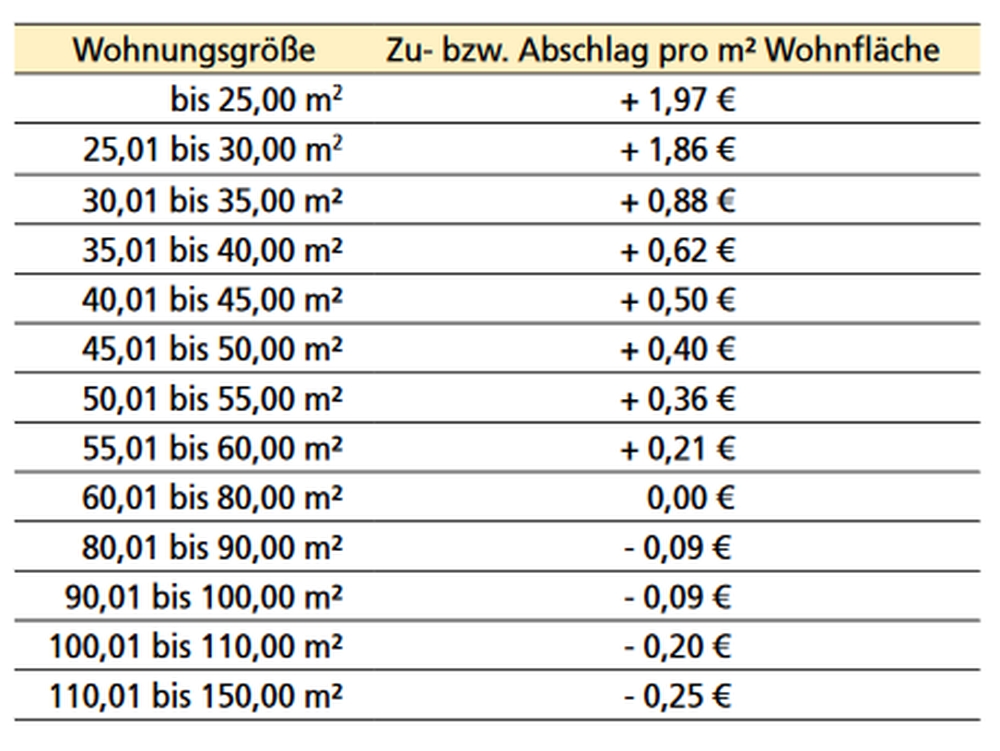 | Wohnungsgröße | Zu- bzw. Abschlag pro m² Wohnfläche |
|---|---|
| bis 25,00 m² | + 1,97 € |
| 25,01 bis 30,00 m² | + 1,86 € |
| 30,01 bis 35,00 m² | + 0,88 € |
| 35,01 bis 40,00 m² | + 0,62 € |
| 40,01 bis 45,00 m² | + 0,50 € |
| 45,01 bis 50,00 m² | + 0,40 € |
| 50,01 bis 55,00 m² | + 0,36 € |
| 55,01 bis 60,00 m² | + 0,21 € |
| 60,01 bis 80,00 m² | 0,00 € |
| 80,01 bis 90,00 m² | - 0,09 € |
| 90,01 bis 100,00 m² | - 0,09 € |
| 100,01 bis 110,00 m² | - 0,20 € |
| 110,01 bis 150,00 m² | - 0,25 € |